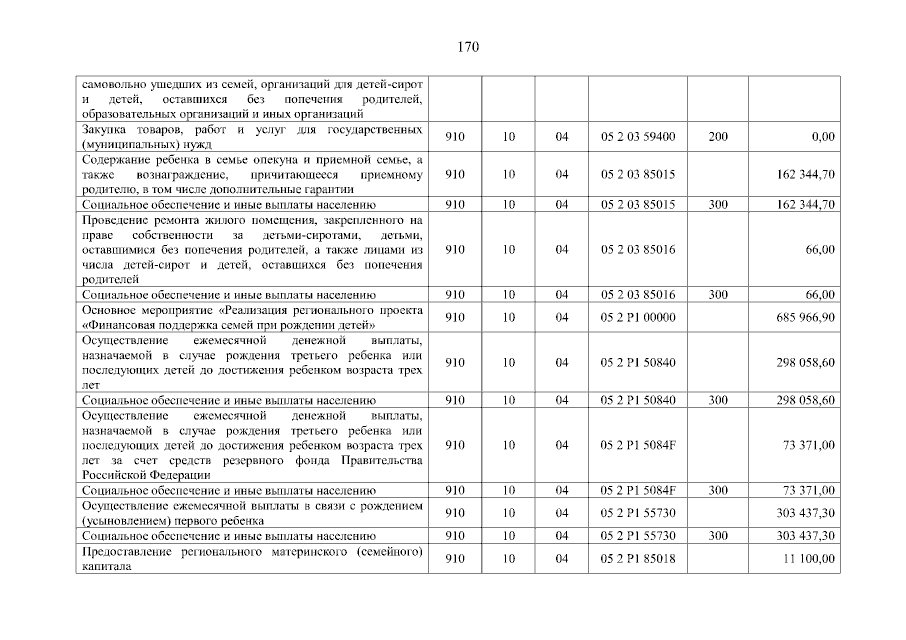 170

| | | | | | | |
|---|---|---|---|---|---|---|
| самовольно ушедших из семей, организаций для детей-сирот и детей, оставшихся без попечения родителей, образовательных организаций и иных организаций | | | | | | |
| Закупка товаров, работ и услуг для государственных (муниципальных) нужд | 910 | 10 | 04 | 05 2 03 59400 | 200 | 0,00 |
| Содержание ребенка в семье опекуна и приемной семье, а также вознаграждение, причитающееся приемному родителю, в том числе дополнительные гарантии | 910 | 10 | 04 | 05 2 03 85015 | | 162 344,70 |
| Социальное обеспечение и иные выплаты населению | 910 | 10 | 04 | 05 2 03 85015 | 300 | 162 344,70 |
| Проведение ремонта жилого помещения, закрепленного на праве собственности за детьми-сиротами, детьми, оставшимися без попечения родителей, а также лицами из числа детей-сирот и детей, оставшихся без попечения родителей | 910 | 10 | 04 | 05 2 03 85016 | | 66,00 |
| Социальное обеспечение и иные выплаты населению | 910 | 10 | 04 | 05 2 03 85016 | 300 | 66,00 |
| Основное мероприятие «Реализация регионального проекта «Финансовая поддержка семей при рождении детей» | 910 | 10 | 04 | 05 2 P1 00000 | | 685 966,90 |
| Осуществление ежемесячной денежной выплаты, назначаемой в случае рождения третьего ребенка или последующих детей до достижения ребенком возраста трех лет | 910 | 10 | 04 | 05 2 P1 50840 | | 298 058,60 |
| Социальное обеспечение и иные выплаты населению | 910 | 10 | 04 | 05 2 P1 50840 | 300 | 298 058,60 |
| Осуществление ежемесячной денежной выплаты, назначаемой в случае рождения третьего ребенка или последующих детей до достижения ребенком возраста трех лет за счет средств резервного фонда Правительства Российской Федерации | 910 | 10 | 04 | 05 2 P1 5084F | | 73 371,00 |
| Социальное обеспечение и иные выплаты населению | 910 | 10 | 04 | 05 2 P1 5084F | 300 | 73 371,00 |
| Осуществление ежемесячной выплаты в связи с рождением (усыновлением) первого ребенка | 910 | 10 | 04 | 05 2 P1 55730 | | 303 437,30 |
| Социальное обеспечение и иные выплаты населению | 910 | 10 | 04 | 05 2 P1 55730 | 300 | 303 437,30 |
| Предоставление регионального материнского (семейного) капитала | 910 | 10 | 04 | 05 2 P1 85018 | | 11 100,00 |